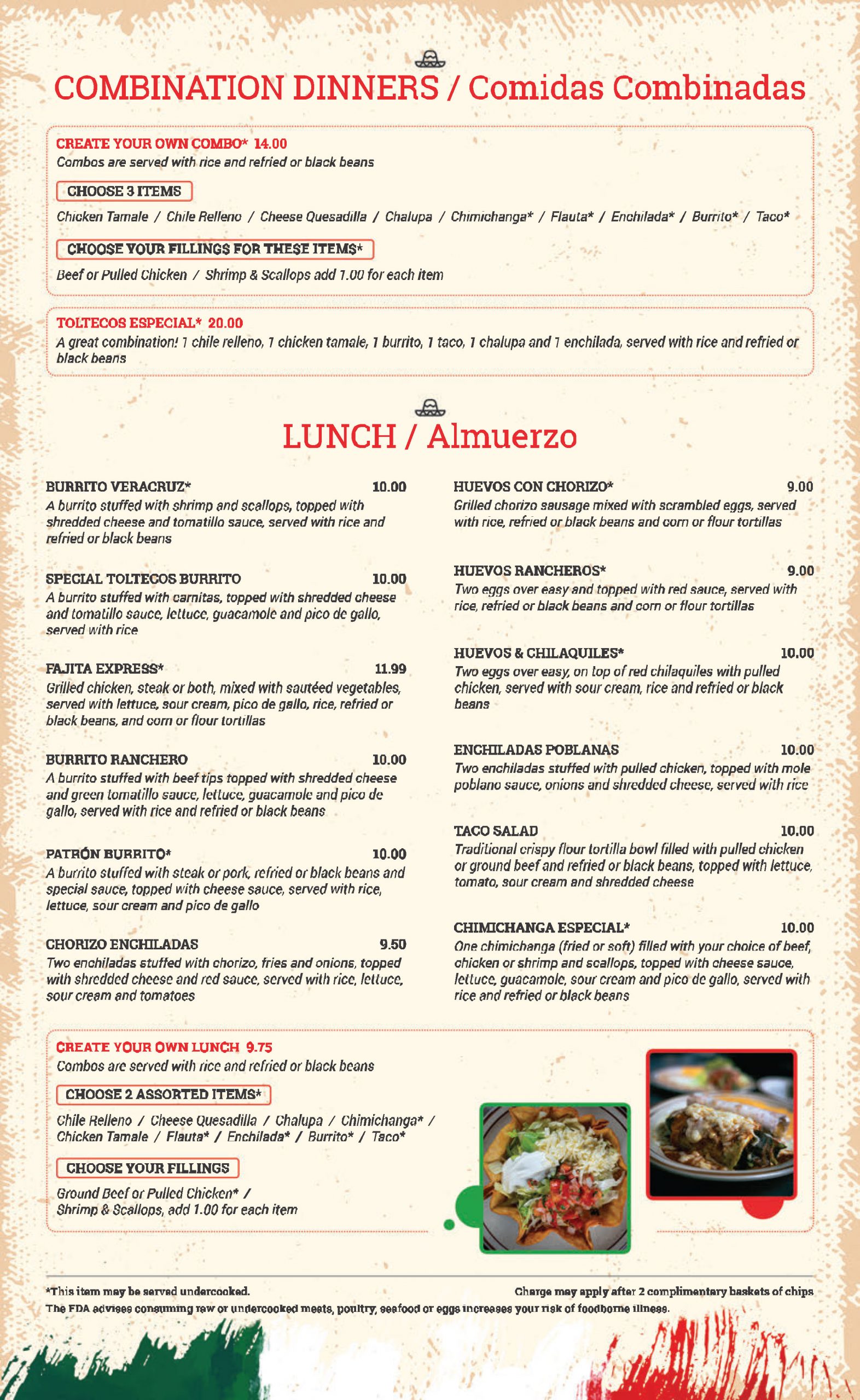 COMBINATION DINNERS / Comidas Combinadas

CREATE YOUR OWN COMBO* 14.00
Combos are served with rice and refried or black beans

CHOOSE 3 ITEMS
Chicken Tamale / Chile Relleno / Cheese Quesadilla / Chalupa / Chimichanga* / Flauta* / Enchilada* / Burrito* / Taco*

CHOOSE YOUR FILLINGS FOR THESE ITEMS*
Beef or Pulled Chicken / Shrimp & Scallops add 1.00 for each item

TOLTECOS ESPECIAL* 20.00
A great combination! 1 chile relleno, 1 chicken tamale, 1 burrito, 1 taco, 1 chalupa and 1 enchilada, served with rice and refried or black beans

LUNCH / Almuerzo

BURRITO VERACRUZ* 10.00
A burrito stuffed with shrimp and scallops, topped with shredded cheese and tomatillo sauce, served with rice and refried or black beans

SPECIAL TOLTECOS BURRITO 10.00
A burrito stuffed with carnitas, topped with shredded cheese and tomatillo sauce, lettuce, guacamole and pico de gallo, served with rice

FAJITA EXPRESS* 11.99
Grilled chicken, steak or both, mixed with sautéed vegetables, served with lettuce, sour cream, pico de gallo, rice, refried or black beans, and corn or flour tortillas

BURRITO RANCHERO 10.00
A burrito stuffed with beef tips topped with shredded cheese and green tomatillo sauce, lettuce, guacamole and pico de gallo, served with rice and refried or black beans

PATRÓN BURRITO* 10.00
A burrito stuffed with steak or pork, refried or black beans and special sauce, topped with cheese sauce, served with rice, lettuce, sour cream and pico de gallo

CHORIZO ENCHILADAS 9.50
Two enchiladas stuffed with chorizo, fries and onions, topped with shredded cheese and red sauce, served with rice, lettuce, sour cream and tomatoes

HUEVOS CON CHORIZO* 9.00
Grilled chorizo sausage mixed with scrambled eggs, served with rice, refried or black beans and corn or flour tortillas

HUEVOS RANCHEROS* 9.00
Two eggs over easy and topped with red sauce, served with rice, refried or black beans and corn or flour tortillas

HUEVOS & CHILAQUILES* 10.00
Two eggs over easy, on top of red chilaquiles with pulled chicken, served with sour cream, rice and refried or black beans

ENCHILADAS POBLANAS 10.00
Two enchiladas stuffed with pulled chicken, topped with mole poblano sauce, onions and shredded cheese, served with rice

TACO SALAD 10.00
Traditional crispy flour tortilla bowl filled with pulled chicken or ground beef and refried or black beans, topped with lettuce, tomato, sour cream and shredded cheese

CHIMICHANGA ESPECIAL* 10.00
One chimichanga (fried or soft) filled with your choice of beef, chicken or shrimp and scallops, topped with cheese sauce, lettuce, guacamole, sour cream and pico de gallo, served with rice and refried or black beans

CREATE YOUR OWN LUNCH 9.75
Combos are served with rice and refried or black beans

CHOOSE 2 ASSORTED ITEMS*
Chile Relleno / Cheese Quesadilla / Chalupa / Chimichanga* / Chicken Tamale / Flauta* / Enchilada* / Burrito* / Taco*

CHOOSE YOUR FILLINGS
Ground Beef or Pulled Chicken* / Shrimp & Scallops, add 1.00 for each item

*This item may be served undercooked.
Charge may apply after 2 complimentary baskets of chips
The FDA advises consuming raw or undercooked meats, poultry, seafood or eggs increases your risk of foodborne illness.